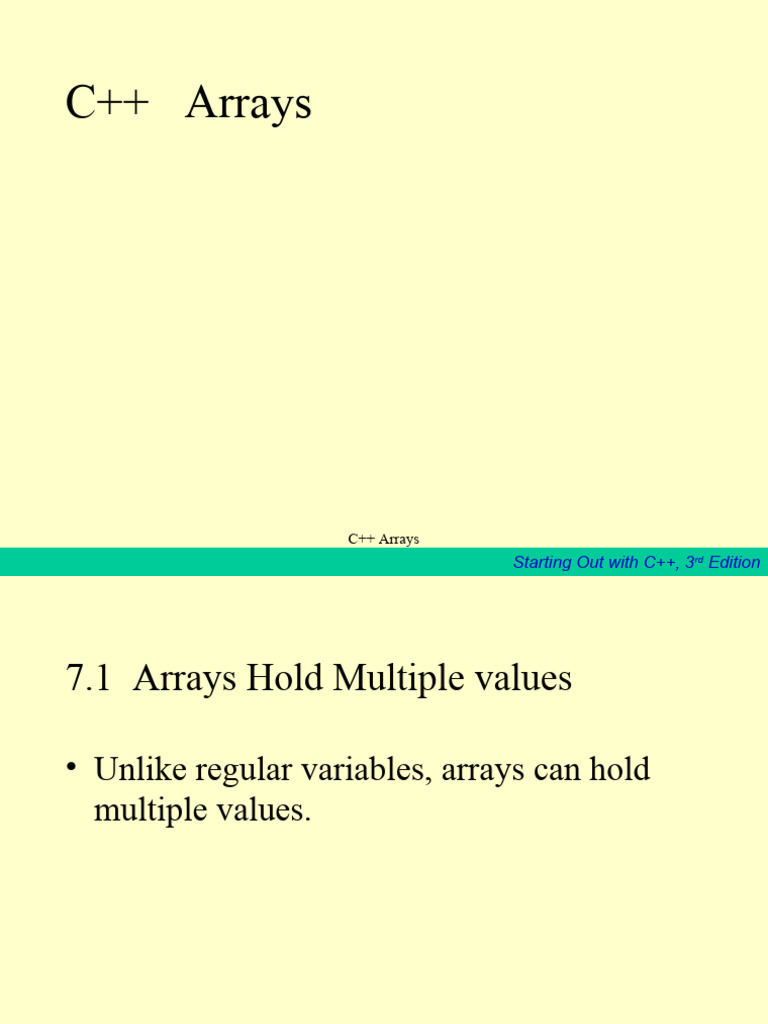 C++ Arrays

C++ Arrays

Starting Out with C++, 3rd Edition

7.1 Arrays Hold Multiple values

• Unlike regular variables, arrays can hold multiple values.